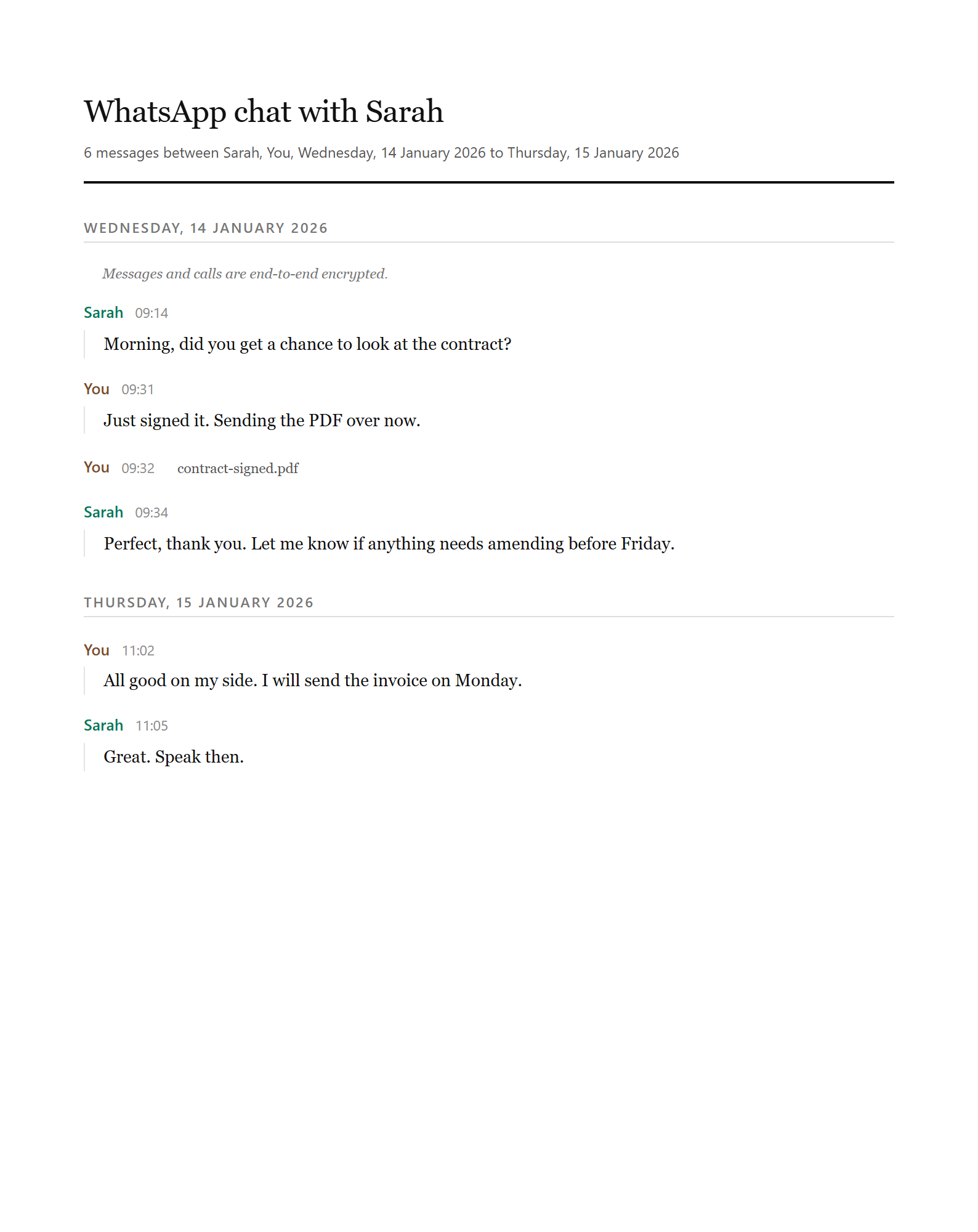 WhatsApp chat with Sarah

6 messages between Sarah, You, Wednesday, 14 January 2026 to Thursday, 15 January 2026

WEDNESDAY, 14 JANUARY 2026

Messages and calls are end-to-end encrypted.

Sarah 09:14

Morning, did you get a chance to look at the contract?

You 09:31

Just signed it. Sending the PDF over now.

You 09:32 contract-signed.pdf

Sarah 09:34

Perfect, thank you. Let me know if anything needs amending before Friday.

THURSDAY, 15 JANUARY 2026

You 11:02

All good on my side. I will send the invoice on Monday.

Sarah 11:05

Great. Speak then.